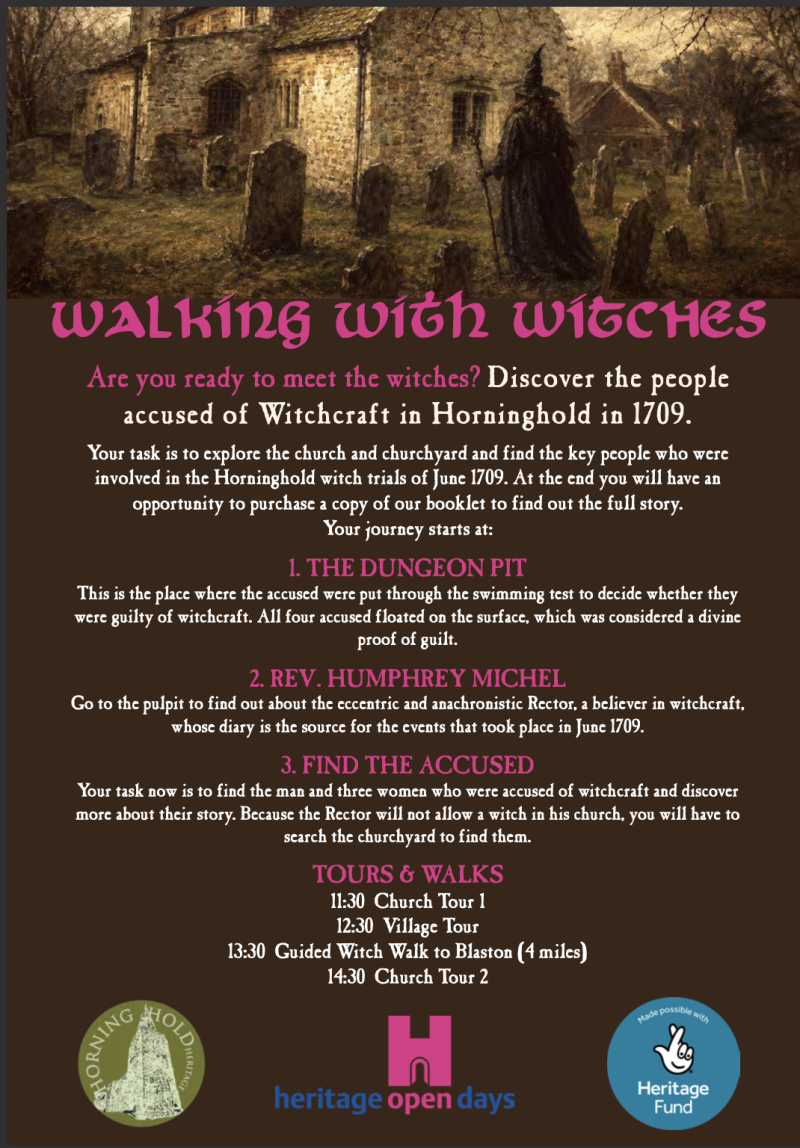 WALKING WITH WITCHES

Are you ready to meet the witches? Discover the people accused of Witchcraft in Horninghold in 1709.

Your task is to explore the church and churchyard and find the key people who were involved in the Horninghold witch trials of June 1709. At the end you will have an opportunity to purchase a copy of our booklet to find out the full story.
Your journey starts at:

1. THE DUNGEON PIT

This is the place where the accused were put through the swimming test to decide whether they were guilty of witchcraft. All four accused floated on the surface, which was considered a divine proof of guilt.

2. REV. HUMPHREY MICHEL

Go to the pulpit to find out about the eccentric and anachronistic Rector, a believer in witchcraft, whose diary is the source for the events that took place in June 1709.

3. FIND THE ACCUSED

Your task now is to find the man and three women who were accused of witchcraft and discover more about their story. Because the Rector will not allow a witch in his church, you will have to search the churchyard to find them.

TOURS & WALKS
11:30 Church Tour 1
12:30 Village Tour
13:30 Guided Witch Walk to Blaston (4 miles)
14:30 Church Tour 2

HORNING HOLD HERITAGE

heritage open days

Made possible with
Heritage Fund